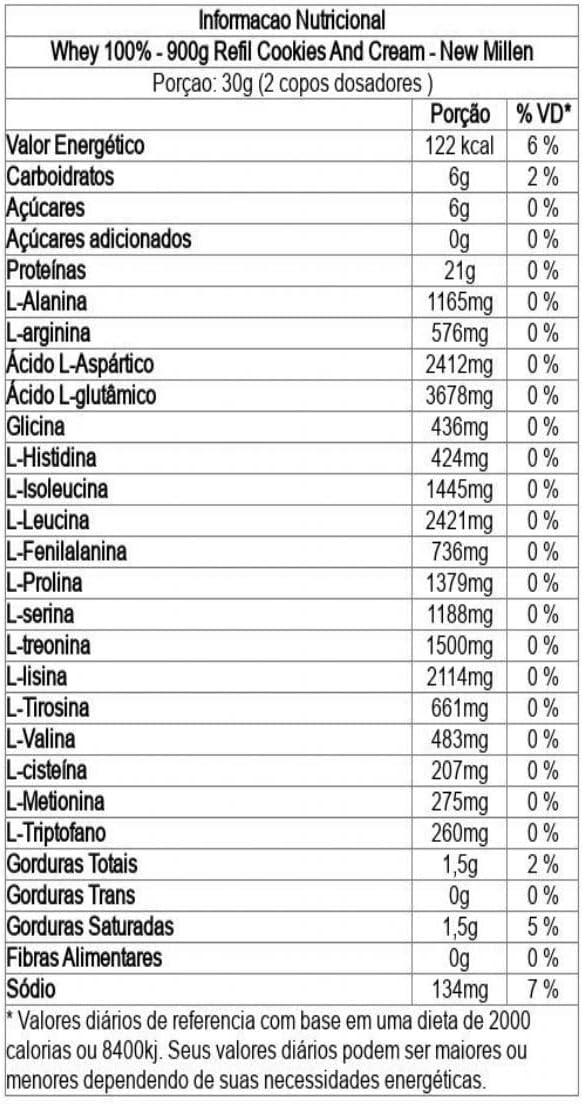 Informacao Nutricional

Whey 100% - 900g Refil Cookies And Cream - New Millen

Porçao: 30g (2 copos dosadores )

| | Porção | % VD* |
|---|---|---|
| Valor Energético | 122 kcal | 6 % |
| Carboidratos | 6g | 2 % |
| Açúcares | 6g | 0 % |
| Açúcares adicionados | 0g | 0 % |
| Proteínas | 21g | 0 % |
| L-Alanina | 1165mg | 0 % |
| L-arginina | 576mg | 0 % |
| Ácido L-Aspártico | 2412mg | 0 % |
| Ácido L-glutâmico | 3678mg | 0 % |
| Glicina | 436mg | 0 % |
| L-Histidina | 424mg | 0 % |
| L-Isoleucina | 1445mg | 0 % |
| L-Leucina | 2421mg | 0 % |
| L-Fenilalanina | 736mg | 0 % |
| L-Prolina | 1379mg | 0 % |
| L-serina | 1188mg | 0 % |
| L-treonina | 1500mg | 0 % |
| L-lisina | 2114mg | 0 % |
| L-Tirosina | 661mg | 0 % |
| L-Valina | 483mg | 0 % |
| L-cisteína | 207mg | 0 % |
| L-Metionina | 275mg | 0 % |
| L-Triptofano | 260mg | 0 % |
| Gorduras Totais | 1,5g | 2 % |
| Gorduras Trans | 0g | 0 % |
| Gorduras Saturadas | 1,5g | 5 % |
| Fibras Alimentares | 0g | 0 % |
| Sódio | 134mg | 7 % |

* Valores diários de referencia com base em uma dieta de 2000 calorias ou 8400kj. Seus valores diários podem ser maiores ou menores dependendo de suas necessidades energéticas.